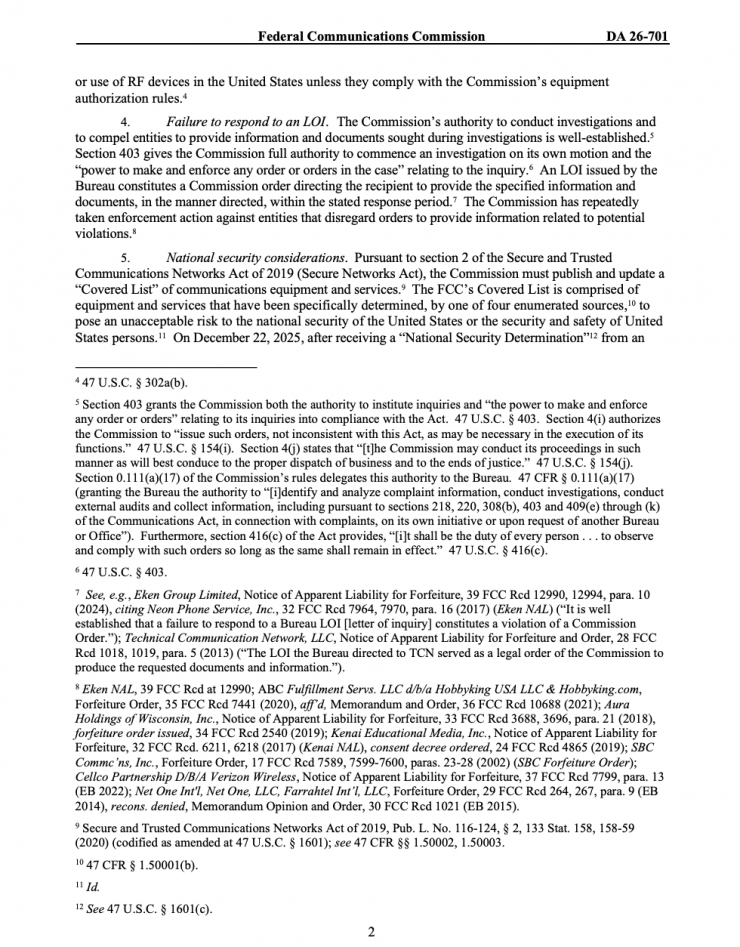 Federal Communications Commission DA 26-701

or use of RF devices in the United States unless they comply with the Commission's equipment authorization rules.$^{4}$

4. Failure to respond to an LOI. The Commission's authority to conduct investigations and to compel entities to provide information and documents sought during investigations is well-established.$^{5}$ Section 403 gives the Commission full authority to commence an investigation on its own motion and the "power to make and enforce any order or orders in the case" relating to the inquiry.$^{6}$ An LOI issued by the Bureau constitutes a Commission order directing the recipient to provide the specified information and documents, in the manner directed, within the stated response period.$^{7}$ The Commission has repeatedly taken enforcement action against entities that disregard orders to provide information related to potential violations.$^{8}$

5. National security considerations. Pursuant to section 2 of the Secure and Trusted Communications Networks Act of 2019 (Secure Networks Act), the Commission must publish and update a "Covered List" of communications equipment and services.$^{9}$ The FCC's Covered List is comprised of equipment and services that have been specifically determined, by one of four enumerated sources,$^{10}$ to pose an unacceptable risk to the national security of the United States or the security and safety of United States persons.$^{11}$ On December 22, 2025, after receiving a "National Security Determination"$^{12}$ from an

$^{4}$ 47 U.S.C. § 302a(b).

$^{5}$ Section 403 grants the Commission both the authority to institute inquiries and "the power to make and enforce any order or orders" relating to its inquiries into compliance with the Act. 47 U.S.C. § 403. Section 4(i) authorizes the Commission to "issue such orders, not inconsistent with this Act, as may be necessary in the execution of its functions." 47 U.S.C. § 154(i). Section 4(j) states that "[t]he Commission may conduct its proceedings in such manner as will best conduce to the proper dispatch of business and to the ends of justice." 47 U.S.C. § 154(j). Section 0.111(a)(17) of the Commission's rules delegates this authority to the Bureau. 47 CFR § 0.111(a)(17) (granting the Bureau the authority to "[i]dentify and analyze complaint information, conduct investigations, conduct external audits and collect information, including pursuant to sections 218, 220, 308(b), 403 and 409(e) through (k) of the Communications Act, in connection with complaints, on its own initiative or upon request of another Bureau or Office"). Furthermore, section 416(c) of the Act provides, "[i]t shall be the duty of every person . . . to observe and comply with such orders so long as the same shall remain in effect." 47 U.S.C. § 416(c).

$^{6}$ 47 U.S.C. § 403.

$^{7}$ See, e.g., Eken Group Limited, Notice of Apparent Liability for Forfeiture, 39 FCC Rcd 12990, 12994, para. 10 (2024), citing Neon Phone Service, Inc., 32 FCC Rcd 7964, 7970, para. 16 (2017) (Eken NAL) ("It is well established that a failure to respond to a Bureau LOI [letter of inquiry] constitutes a violation of a Commission Order."); Technical Communication Network, LLC, Notice of Apparent Liability for Forfeiture and Order, 28 FCC Rcd 1018, 1019, para. 5 (2013) ("The LOI the Bureau directed to TCN served as a legal order of the Commission to produce the requested documents and information.").

$^{8}$ Eken NAL, 39 FCC Rcd at 12990; ABC Fulfillment Servs. LLC d/b/a Hobbyking USA LLC & Hobbyking.com, Forfeiture Order, 35 FCC Rcd 7441 (2020), aff'd, Memorandum and Order, 36 FCC Rcd 10688 (2021); Aura Holdings of Wisconsin, Inc., Notice of Apparent Liability for Forfeiture, 33 FCC Rcd 3688, 3696, para. 21 (2018), forfeiture order issued, 34 FCC Rcd 2540 (2019); Kenai Educational Media, Inc., Notice of Apparent Liability for Forfeiture, 32 FCC Rcd. 6211, 6218 (2017) (Kenai NAL), consent decree ordered, 24 FCC Rcd 4865 (2019); SBC Commc'ns, Inc., Forfeiture Order, 17 FCC Rcd 7589, 7599-7600, paras. 23-28 (2002) (SBC Forfeiture Order); Cellco Partnership D/B/A Verizon Wireless, Notice of Apparent Liability for Forfeiture, 37 FCC Rcd 7799, para. 13 (EB 2022); Net One Int'l, Net One, LLC, Farrahtel Int'l, LLC, Forfeiture Order, 29 FCC Rcd 264, 267, para. 9 (EB 2014), recons. denied, Memorandum Opinion and Order, 30 FCC Rcd 1021 (EB 2015).

$^{9}$ Secure and Trusted Communications Networks Act of 2019, Pub. L. No. 116-124, § 2, 133 Stat. 158, 158-59 (2020) (codified as amended at 47 U.S.C. § 1601); see 47 CFR §§ 1.50002, 1.50003.

$^{10}$ 47 CFR § 1.50001(b).

$^{11}$ Id.

$^{12}$ See 47 U.S.C. § 1601(c).

2